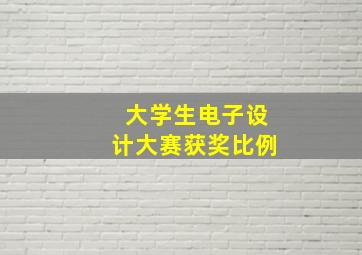 大学生电子设计大赛获奖比例